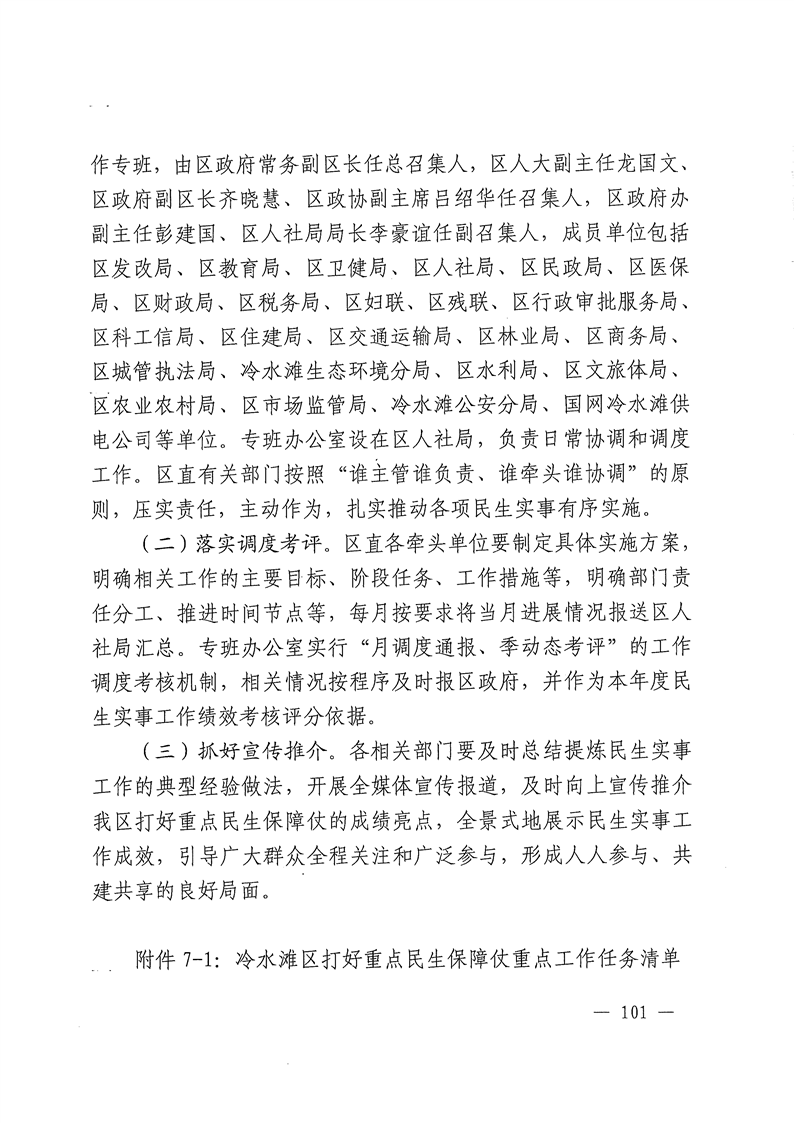 作专班，由区政府常务副区长任总召集人，区人大副主任龙国文、区政府副区长齐晓慧、区政协副主席吕绍华任召集人，区政府办副主任彭建国、区人社局局长李豪谊任副召集人，成员单位包括区发改局、区教育局、区卫健局、区人社局、区民政局、区医保局、区财政局、区税务局、区妇联、区残联、区行政审批服务局、区科工信局、区住建局、区交通运输局、区林业局、区商务局、区城管执法局、冷水滩生态环境分局、区水利局、区文旅体局、区农业农村局、区市场监管局、冷水滩公安分局、国网冷水滩供电公司等单位。专班办公室设在区人社局，负责日常协调和调度工作。区直有关部门按照“谁主管谁负责、谁牵头谁协调”的原则，压实责任，主动作为，扎实推动各项民生实事有序实施。

（二）落实调度考评。区直各牵头单位要制定具体实施方案，明确相关工作的主要目标、阶段任务、工作措施等，明确部门责任分工、推进时间节点等，每月按要求将当月进展情况报送区人社局汇总。专班办公室实行“月调度通报、季动态考评”的工作调度考核机制，相关情况按程序及时报区政府，并作为本年度民生实事工作绩效考核评分依据。

（三）抓好宣传推介。各相关部门要及时总结提炼民生实事工作的典型经验做法，开展全媒体宣传报道，及时向上宣传推介我区打好重点民生保障仗的成绩亮点，全景式地展示民生实事工作成效，引导广大群众全程关注和广泛参与，形成人人参与、共建共享的良好局面。

附件 7-1：冷水滩区打好重点民生保障仗重点工作任务清单

— 101 —